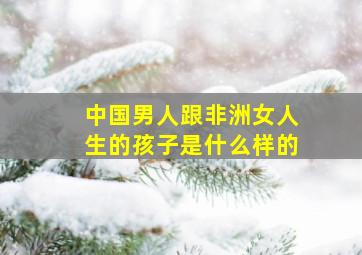 中国男人跟非洲女人生的孩子是什么样的